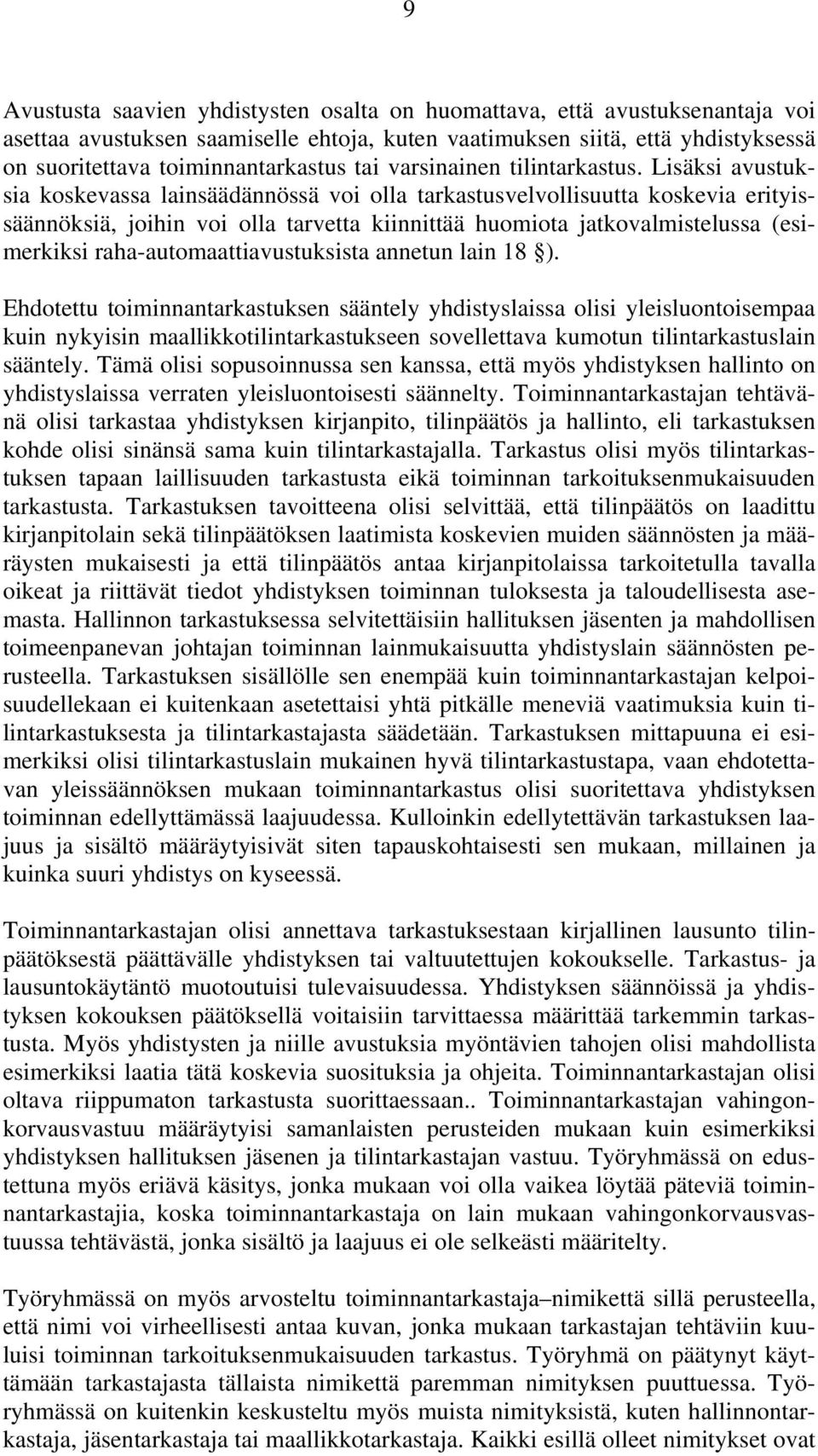 9

Avustusta saavien yhdistysten osalta on huomattava, että avustuksenantaja voi asettaa avustuksen saamiselle ehtoja, kuten vaatimuksen siitä, että yhdistyksessä on suoritettava toiminnantarkastus tai varsinainen tilintarkastus. Lisäksi avustuksia koskevassa lainsäädännössä voi olla tarkastusvelvollisuutta koskevia erityissäännöksiä, joihin voi olla tarvetta kiinnittää huomiota jatkovalmistelussa (esimerkiksi raha-automaattiavustuksista annetun lain 18 §).

Ehdotettu toiminnantarkastuksen sääntely yhdistyslaissa olisi yleisluontoisempaa kuin nykyisin maallikkotilintarkastukseen sovellettava kumotun tilintarkastuslain sääntely. Tämä olisi sopusoinnussa sen kanssa, että myös yhdistyksen hallinto on yhdistyslaissa verraten yleisluontoisesti säännelty. Toiminnantarkastajan tehtävänä olisi tarkastaa yhdistyksen kirjanpito, tilinpäätös ja hallinto, eli tarkastuksen kohde olisi sinänsä sama kuin tilintarkastajalla. Tarkastus olisi myös tilintarkastuksen tapaan laillisuuden tarkastusta eikä toiminnan tarkoituksenmukaisuuden tarkastusta. Tarkastuksen tavoitteena olisi selvittää, että tilinpäätös on laadittu kirjanpitolain sekä tilinpäätöksen laatimista koskevien muiden säännösten ja määräysten mukaisesti ja että tilinpäätös antaa kirjanpitolaissa tarkoitetulla tavalla oikeat ja riittävät tiedot yhdistyksen toiminnan tuloksesta ja taloudellisesta asemasta. Hallinnon tarkastuksessa selvitettäisiin hallituksen jäsenten ja mahdollisen toimeenpanevan johtajan toiminnan lainmukaisuutta yhdistyslain säännösten perusteella. Tarkastuksen sisällölle sen enempää kuin toiminnantarkastajan kelpoisuudellekaan ei kuitenkaan asetettaisi yhtä pitkälle meneviä vaatimuksia kuin tilintarkastuksesta ja tilintarkastajasta säädetään. Tarkastuksen mittapuuna ei esimerkiksi olisi tilintarkastuslain mukainen hyvä tilintarkastustapa, vaan ehdotettavan yleissäännöksen mukaan toiminnantarkastus olisi suoritettava yhdistyksen toiminnan edellyttämässä laajuudessa. Kulloinkin edellytettävän tarkastuksen laajuus ja sisältö määräytyisivät siten tapauskohtaisesti sen mukaan, millainen ja kuinka suuri yhdistys on kyseessä.

Toiminnantarkastajan olisi annettava tarkastuksestaan kirjallinen lausunto tilinpäätöksestä päättävälle yhdistyksen tai valtuutettujen kokoukselle. Tarkastus- ja lausuntokäytäntö muotoutuisi tulevaisuudessa. Yhdistyksen säännöissä ja yhdistyksen kokouksen päätöksellä voitaisiin tarvittaessa määrittää tarkemmin tarkastusta. Myös yhdistysten ja niille avustuksia myöntävien tahojen olisi mahdollista esimerkiksi laatia tätä koskevia suosituksia ja ohjeita. Toiminnantarkastajan olisi oltava riippumaton tarkastusta suorittaessaan.. Toiminnantarkastajan vahingonkorvausvastuu määräytyisi samanlaisten perusteiden mukaan kuin esimerkiksi yhdistyksen hallituksen jäsenen ja tilintarkastajan vastuu. Työryhmässä on edustettuna myös eriävä käsitys, jonka mukaan voi olla vaikea löytää päteviä toiminnantarkastajia, koska toiminnantarkastaja on lain mukaan vahingonkorvausvastuussa tehtävästä, jonka sisältö ja laajuus ei ole selkeästi määritelty.

Työryhmässä on myös arvosteltu toiminnantarkastaja–nimikettä sillä perusteella, että nimi voi virheellisesti antaa kuvan, jonka mukaan tarkastajan tehtäviin kuuluisi toiminnan tarkoituksenmukaisuuden tarkastus. Työryhmä on päätynyt käyttämään tarkastajasta tällaista nimikettä paremman nimityksen puuttuessa. Työryhmässä on kuitenkin keskusteltu myös muista nimityksistä, kuten hallinnontarkastaja, jäsentarkastaja tai maallikkotarkastaja. Kaikki esillä olleet nimitykset ovat